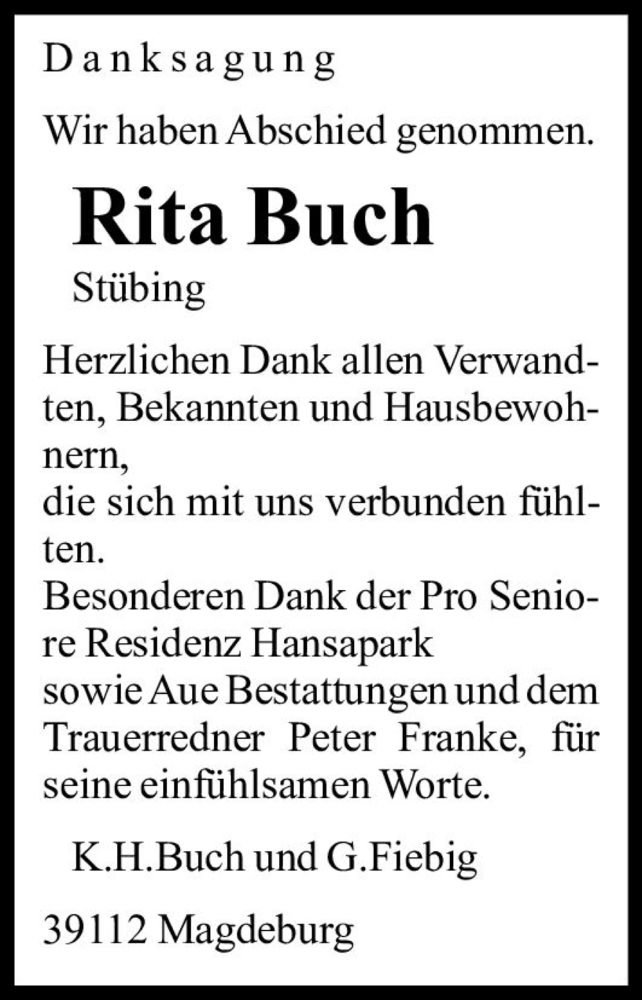 Danksagung

Wir haben Abschied genommen.

Rita Buch

Stübing

Herzlichen Dank allen Verwandten, Bekannten und Hausbewohnern,
die sich mit uns verbunden fühlten.
Besonderen Dank der Pro Seniore Residenz Hansapark
sowie Aue Bestattungen und dem Trauerredner Peter Franke, für seine einfühlsamen Worte.

K.H.Buch und G.Fiebig

39112 Magdeburg